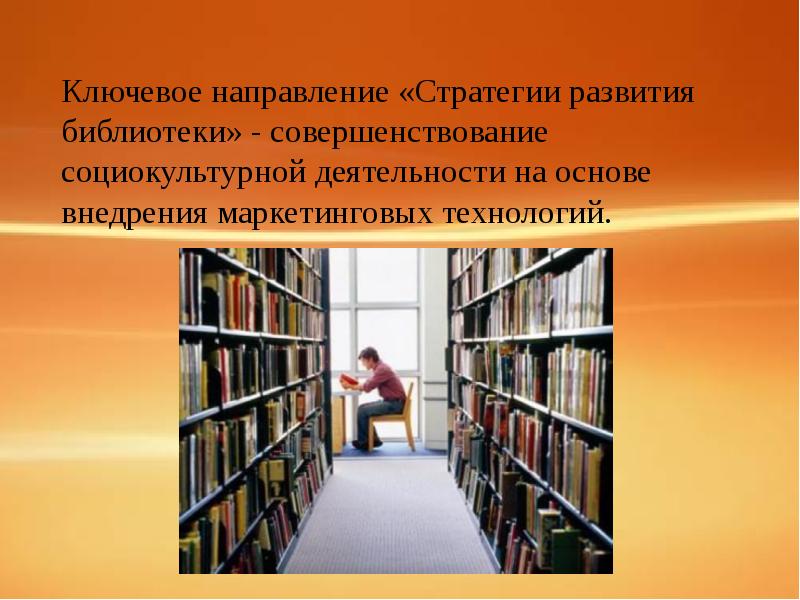 Ключевое направление «Стратегии развития библиотеки» - совершенствование социокультурной деятельности на основе внедрения маркетинговых технологий.